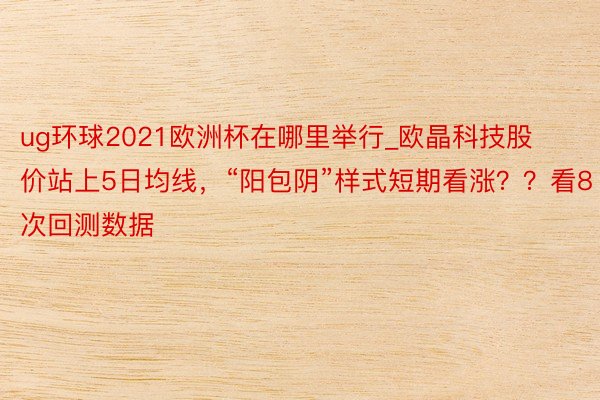 ug环球2021欧洲杯在哪里举行_欧晶科技股价站上5日均线，“阳包阴”样式短期看涨？？看8次回测数据